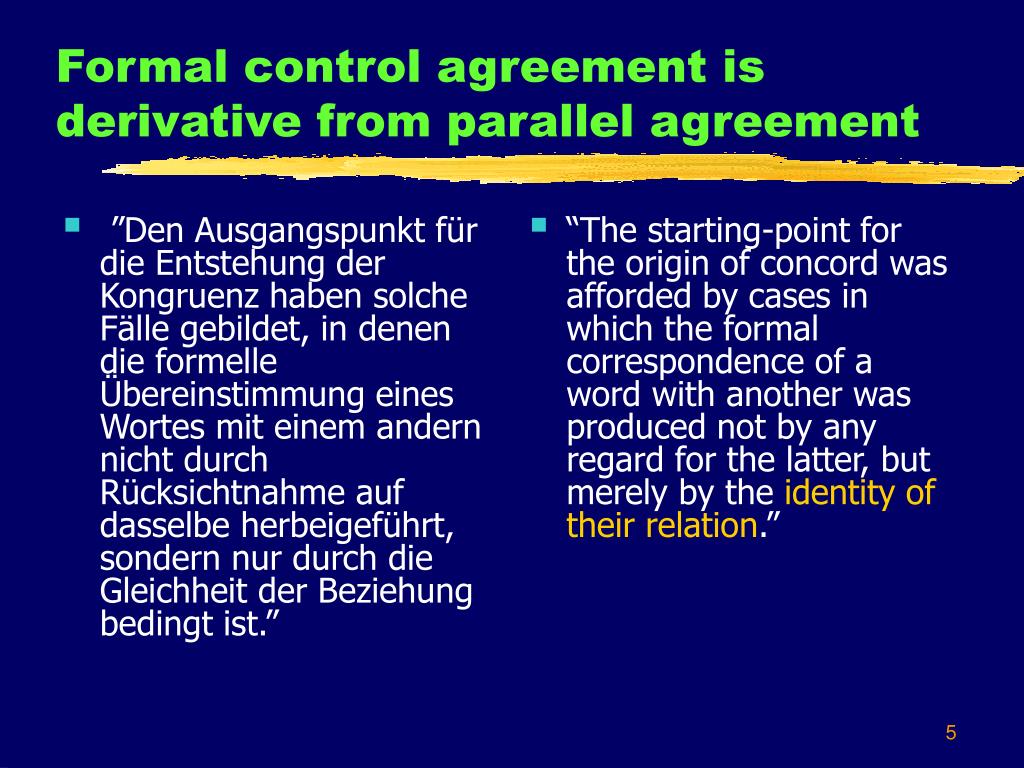 Formal control agreement is derivative from parallel agreement

”Den Ausgangspunkt für die Entstehung der Kongruenz haben solche Fälle gebildet, in denen die formelle Übereinstimmung eines Wortes mit einem andern nicht durch Rücksichtnahme auf dasselbe herbeigeführt, sondern nur durch die Gleichheit der Beziehung bedingt ist.”

“The starting-point for the origin of concord was afforded by cases in which the formal correspondence of a word with another was produced not by any regard for the latter, but merely by the identity of their relation.”

5